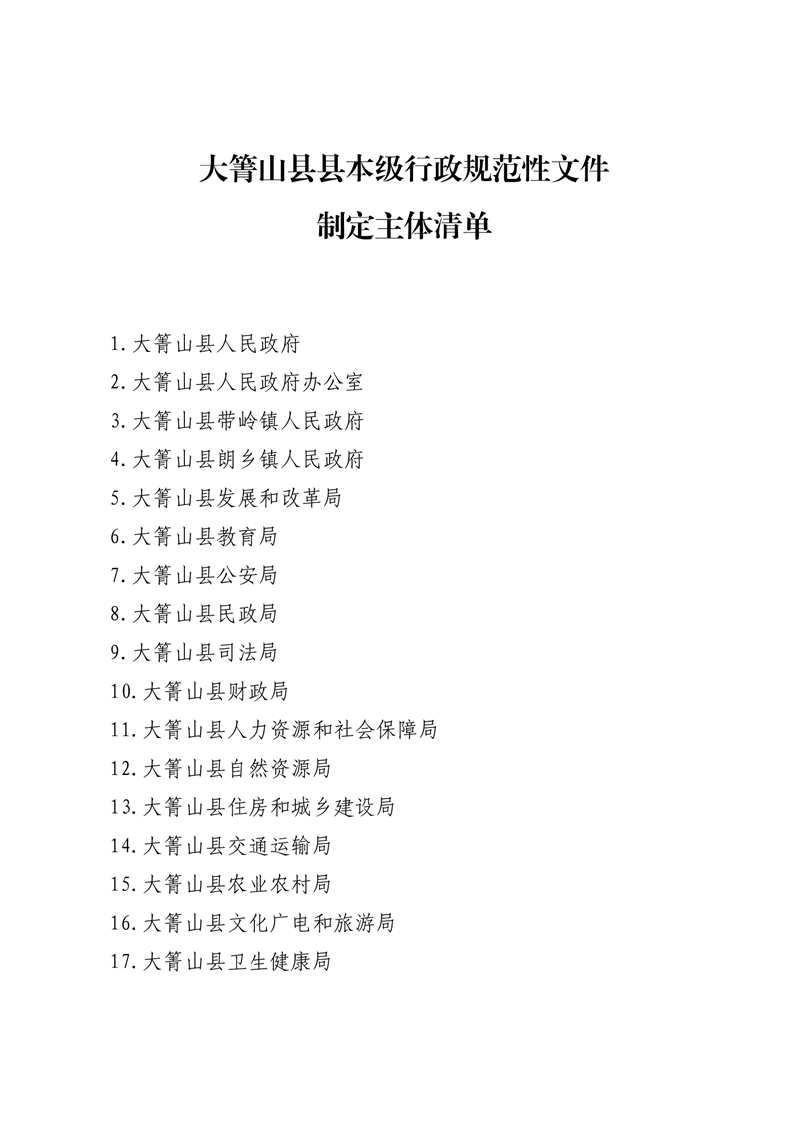 大箐山县县本级行政规范性文件
制定主体清单

1.大箐山县人民政府
2.大箐山县人民政府办公室
3.大箐山县带岭镇人民政府
4.大箐山县朗乡镇人民政府
5.大箐山县发展和改革局
6.大箐山县教育局
7.大箐山县公安局
8.大箐山县民政局
9.大箐山县司法局
10.大箐山县财政局
11.大箐山县人力资源和社会保障局
12.大箐山县自然资源局
13.大箐山县住房和城乡建设局
14.大箐山县交通运输局
15.大箐山县农业农村局
16.大箐山县文化广电和旅游局
17.大箐山县卫生健康局